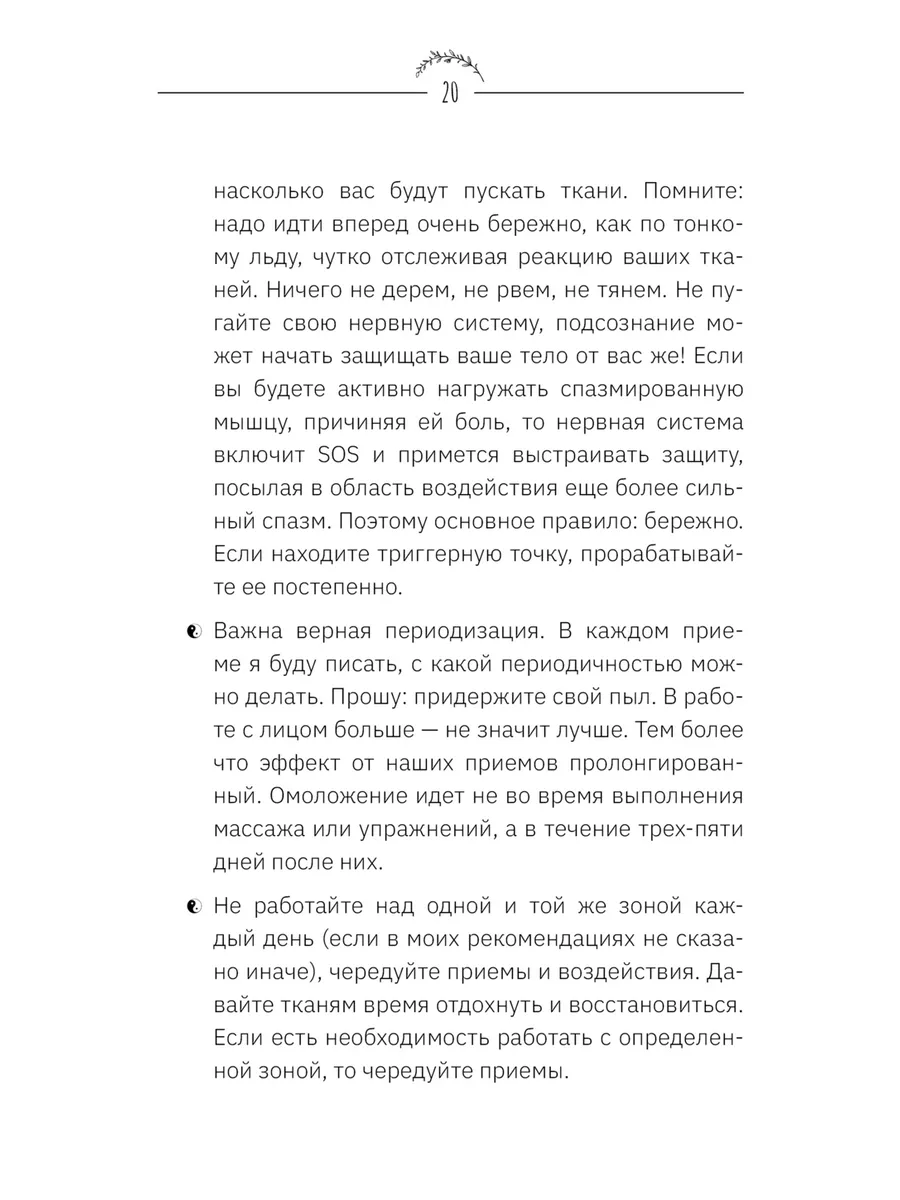 20

насколько вас будут пускать ткани. Помните: надо идти вперед очень бережно, как по тонкому льду, чутко отслеживая реакцию ваших тканей. Ничего не дерем, не рвем, не тянем. Не пугайте свою нервную систему, подсознание может начать защищать ваше тело от вас же! Если вы будете активно нагружать спазмированную мышцу, причиняя ей боль, то нервная система включит SOS и примется выстраивать защиту, посылая в область воздействия еще более сильный спазм. Поэтому основное правило: бережно. Если находите триггерную точку, прорабатывайте ее постепенно.

Важна верная периодизация. В каждом приеме я буду писать, с какой периодичностью можно делать. Прошу: придержите свой пыл. В работе с лицом больше — не значит лучше. Тем более что эффект от наших приемов пролонгированный. Омоложение идет не во время выполнения массажа или упражнений, а в течение трех-пяти дней после них.

Не работайте над одной и той же зоной каждый день (если в моих рекомендациях не сказано иначе), чередуйте приемы и воздействия. Давайте тканям время отдохнуть и восстановиться. Если есть необходимость работать с определенной зоной, то чередуйте приемы.